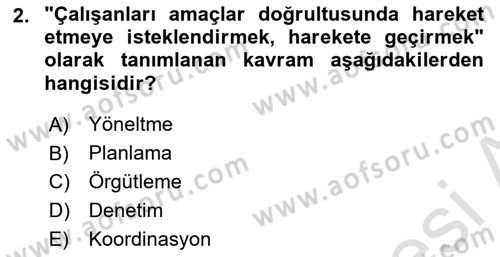 2. "Çalışanları amaçlar doğrultusunda hareket etmeye isteklendirmek, harekete geçirmek" olarak tanımlanan kavram aşağıdakilerden hangisidir?

A) Yöneltme
B) Planlama
C) Örgütleme
D) Denetim
E) Koordinasyon

www.aofsoru.com www.aofsoru.com www.aofsoru.com www.aofsoru.com